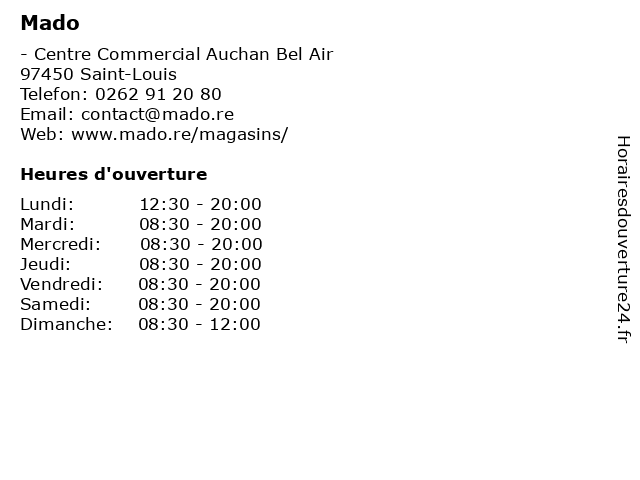 Mado

- Centre Commercial Auchan Bel Air
97450 Saint-Louis
Telefon: 0262 91 20 80
Email: contact@mado.re
Web: www.mado.re/magasins/

Heures d'ouverture

Lundi: 12:30 - 20:00
Mardi: 08:30 - 20:00
Mercredi: 08:30 - 20:00
Jeudi: 08:30 - 20:00
Vendredi: 08:30 - 20:00
Samedi: 08:30 - 20:00
Dimanche: 08:30 - 12:00

Horairesdouverture24.fr